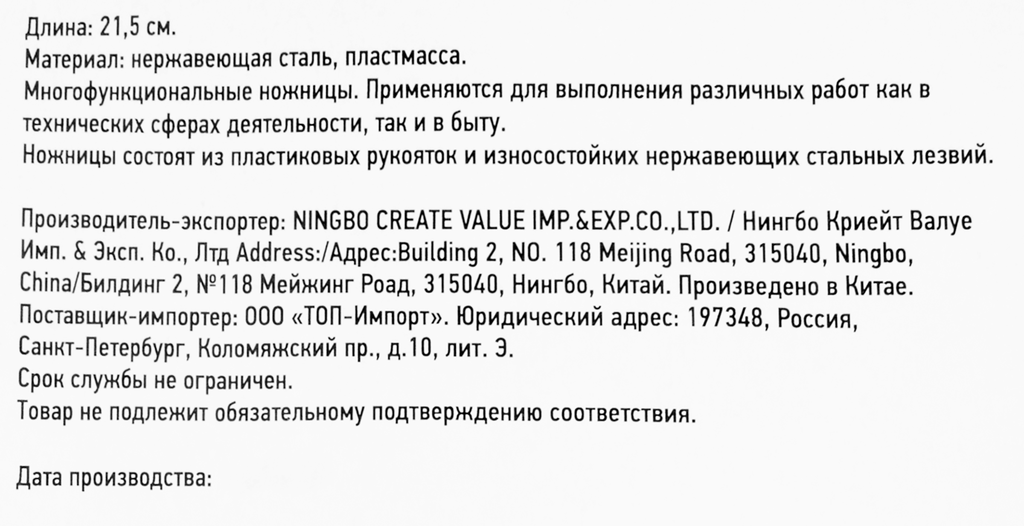 Длина: 21,5 см.
Материал: нержавеющая сталь, пластмасса.
Многофункциональные ножницы. Применяются для выполнения различных работ как в технических сферах деятельности, так и в быту.
Ножницы состоят из пластиковых рукояток и износостойких нержавеющих стальных лезвий.

Производитель-экспортер: NINGBO CREATE VALUE IMP.&EXP.CO.,LTD. / Нингбо Криейт Валуе Имп. & Эксп. Ко., Лтд Address:/Адрес:Building 2, NO. 118 Meijing Road, 315040, Ningbo, China/Билдинг 2, №118 Мейжинг Роад, 315040, Нингбо, Китай. Произведено в Китае.
Поставщик-импортер: ООО «ТОП-Импорт». Юридический адрес: 197348, Россия, Санкт-Петербург, Коломяжский пр., д.10, лит. Э.
Срок службы не ограничен.
Товар не подлежит обязательному подтверждению соответствия.

Дата производства: